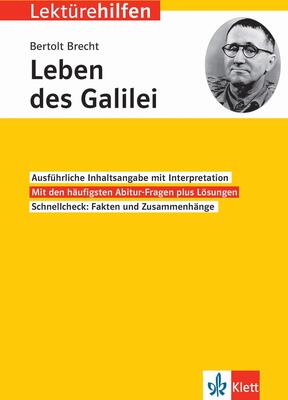 Lektürehilfen

Bertolt Brecht

Leben des Galilei

Ausführliche Inhaltsangabe mit Interpretation

Mit den häufigsten Abitur-Fragen plus Lösungen

Schnellcheck: Fakten und Zusammenhänge

Klett